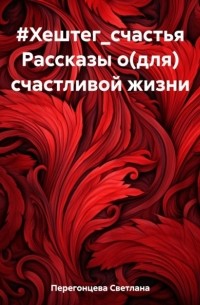 #Хештег_счастья
Рассказы о(для) счастливой жизни

Перегонцева Светлана